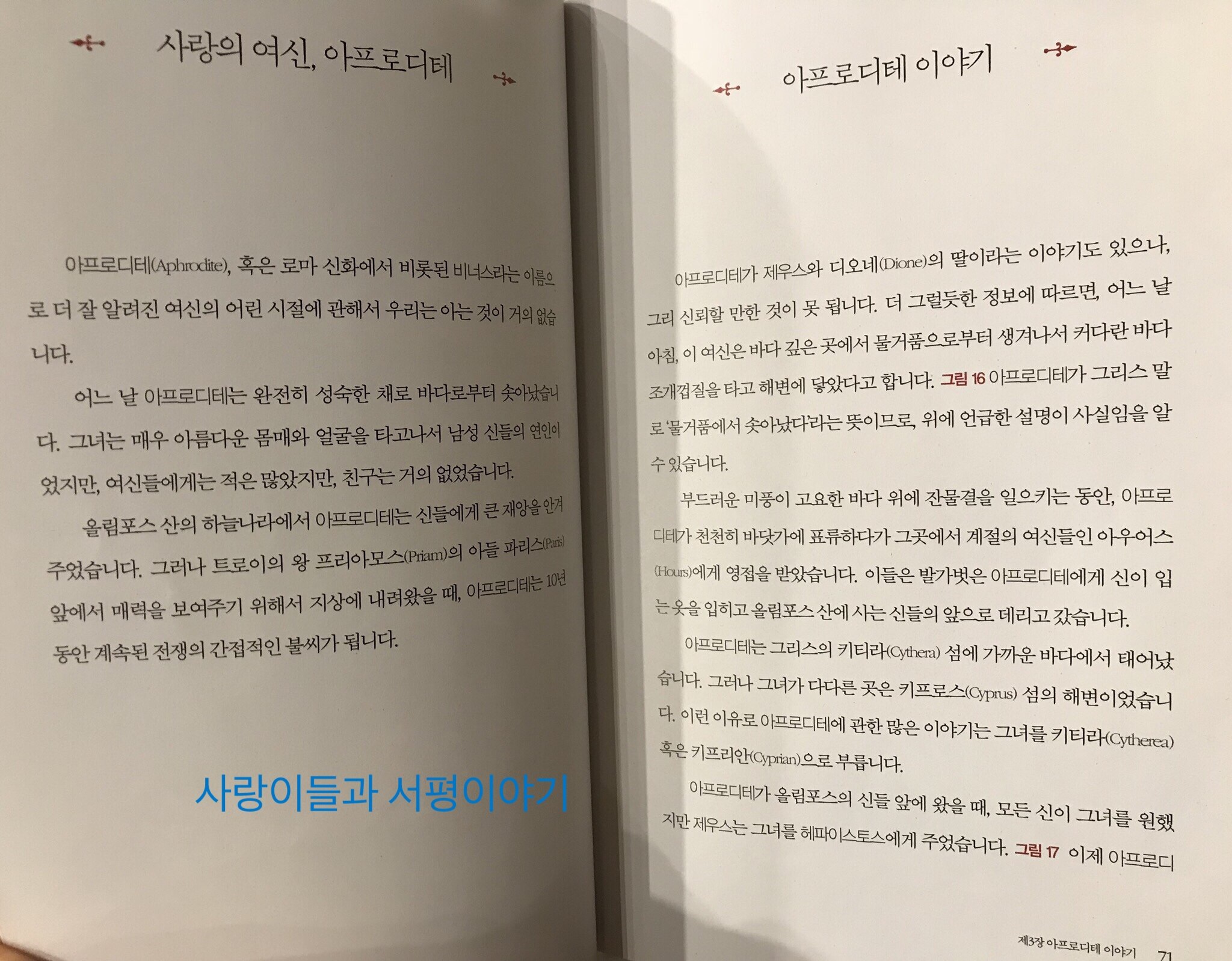 사랑의 여신, 아프로디테

아프로디테(Aphrodite), 혹은 로마 신화에서 비롯된 비너스라는 이름으로 더 잘 알려진 여신의 어린 시절에 관해서 우리는 아는 것이 거의 없습니다.

어느 날 아프로디테는 완전히 성숙한 채로 바다로부터 솟아났습니다. 그녀는 매우 아름다운 몸매와 얼굴을 타고나서 남성 신들의 연인이었지만, 여신들에게는 적은 많았지만, 친구는 거의 없었습니다.

올림포스 산의 하늘나라에서 아프로디테는 신들에게 큰 재앙을 안겨주었습니다. 그러나 트로이의 왕 프리아모스(Priam)의 아들 파리스(Paris) 앞에서 매력을 보여주기 위해서 지상에 내려왔을 때, 아프로디테는 10년 동안 계속된 전쟁의 간접적인 불씨가 됩니다.

사랑이들과 서평이야기

아프로디테 이야기

아프로디테가 제우스와 디오네(Dione)의 딸이라는 이야기도 있으나, 그리 신뢰할 만한 것이 못 됩니다. 더 그럴듯한 정보에 따르면, 어느 날 아침, 이 여신은 바다 깊은 곳에서 물거품으로부터 생겨나서 커다란 바다 조개껍질을 타고 해변에 닿았다고 합니다. 그림 16 아프로디테가 그리스 말로 '물거품에서 솟아났다'라는 뜻이므로, 위에 언급한 설명이 사실임을 알 수 있습니다.

부드러운 미풍이 고요한 바다 위에 잔물결을 일으키는 동안, 아프로디테가 천천히 바닷가에 표류하다가 그곳에서 계절의 여신들인 아우어스(Hours)에게 영접을 받았습니다. 이들은 발가벗은 아프로디테에게 신이 입는 옷을 입히고 올림포스 산에 사는 신들의 앞으로 데리고 갔습니다.

아프로디테는 그리스의 키티라(Cythera) 섬에 가까운 바다에서 태어났습니다. 그러나 그녀가 다다른 곳은 키프로스(Cyprus) 섬의 해변이었습니다. 이런 이유로 아프로디테에 관한 많은 이야기는 그녀를 키티라(Cytherea) 혹은 키프리안(Cyprian)으로 부릅니다.

아프로디테가 올림포스의 신들 앞에 왔을 때, 모든 신이 그녀를 원했지만 제우스는 그녀를 헤파이스토스에게 주었습니다. 그림 17 이제 아프로디

제3장 아프로디테 이야기 71